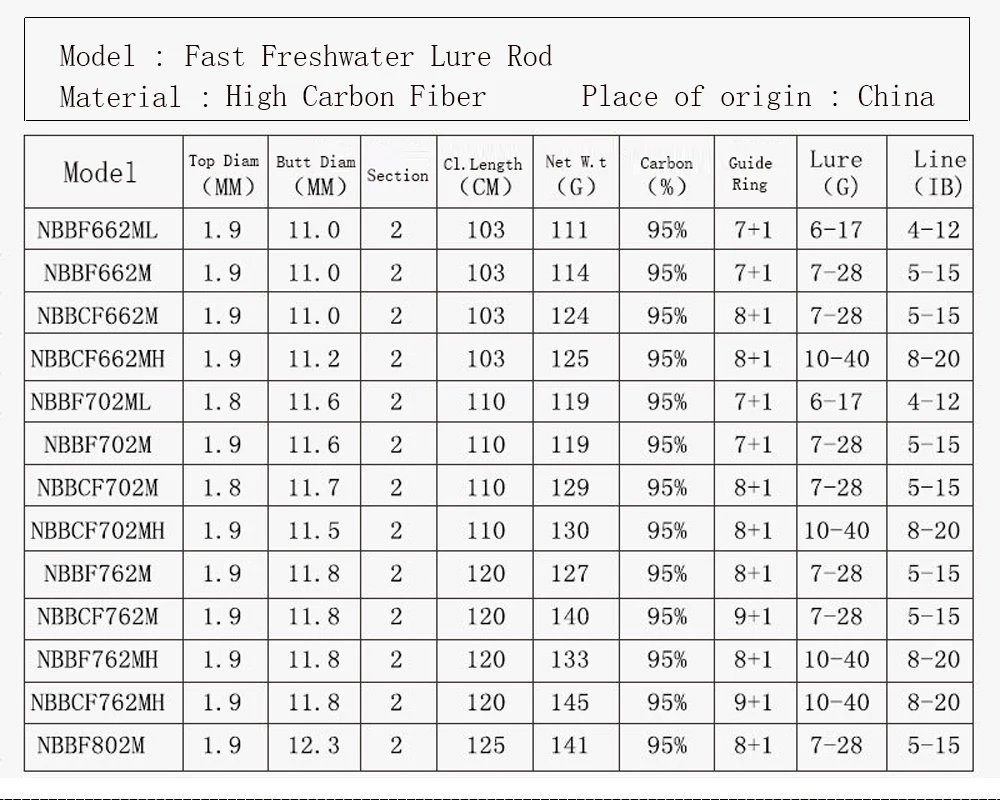 Model : Fast Freshwater Lure Rod
Material : High Carbon Fiber Place of origin : China

| Model | Top Diam (MM) | Butt Diam (MM) | Section | Cl.Length (CM) | Net W.t (G) | Carbon (%) | Guide Ring | Lure (G) | Line (IB) |
|---|---|---|---|---|---|---|---|---|---|
| NBBF662ML | 1.9 | 11.0 | 2 | 103 | 111 | 95% | 7+1 | 6-17 | 4-12 |
| NBBF662M | 1.9 | 11.0 | 2 | 103 | 114 | 95% | 7+1 | 7-28 | 5-15 |
| NBBCF662M | 1.9 | 11.0 | 2 | 103 | 124 | 95% | 8+1 | 7-28 | 5-15 |
| NBBCF662MH | 1.9 | 11.2 | 2 | 103 | 125 | 95% | 8+1 | 10-40 | 8-20 |
| NBBF702ML | 1.8 | 11.6 | 2 | 110 | 119 | 95% | 7+1 | 6-17 | 4-12 |
| NBBF702M | 1.9 | 11.6 | 2 | 110 | 119 | 95% | 7+1 | 7-28 | 5-15 |
| NBBCF702M | 1.8 | 11.7 | 2 | 110 | 129 | 95% | 8+1 | 7-28 | 5-15 |
| NBBCF702MH | 1.9 | 11.5 | 2 | 110 | 130 | 95% | 8+1 | 10-40 | 8-20 |
| NBBF762M | 1.9 | 11.8 | 2 | 120 | 127 | 95% | 8+1 | 7-28 | 5-15 |
| NBBCF762M | 1.9 | 11.8 | 2 | 120 | 140 | 95% | 9+1 | 7-28 | 5-15 |
| NBBF762MH | 1.9 | 11.8 | 2 | 120 | 133 | 95% | 8+1 | 10-40 | 8-20 |
| NBBCF762MH | 1.9 | 11.8 | 2 | 120 | 145 | 95% | 9+1 | 10-40 | 8-20 |
| NBBF802M | 1.9 | 12.3 | 2 | 125 | 141 | 95% | 8+1 | 7-28 | 5-15 |